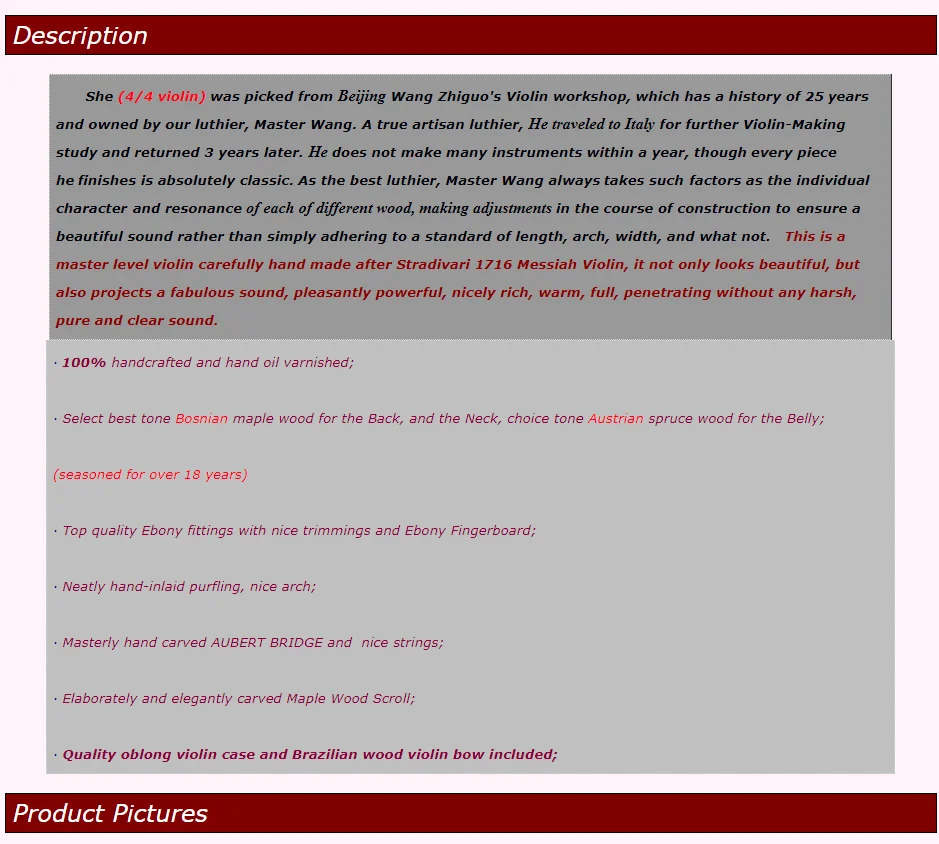 Description

She (4/4 violin) was picked from Beijing Wang Zhiguo's Violin workshop, which has a history of 25 years and owned by our luthier, Master Wang. A true artisan luthier, He traveled to Italy for further Violin-Making study and returned 3 years later. He does not make many instruments within a year, though every piece he finishes is absolutely classic. As the best luthier, Master Wang always takes such factors as the individual character and resonance of each of different wood, making adjustments in the course of construction to ensure a beautiful sound rather than simply adhering to a standard of length, arch, width, and what not. This is a master level violin carefully hand made after Stradivari 1716 Messiah Violin, it not only looks beautiful, but also projects a fabulous sound, pleasantly powerful, nicely rich, warm, full, penetrating without any harsh, pure and clear sound.

· 100% handcrafted and hand oil varnished;

· Select best tone Bosnian maple wood for the Back, and the Neck, choice tone Austrian spruce wood for the Belly;

(seasoned for over 18 years)

· Top quality Ebony fittings with nice trimmings and Ebony Fingerboard;

· Neatly hand-inlaid purfling, nice arch;

· Masterly hand carved AUBERT BRIDGE and nice strings;

· Elaborately and elegantly carved Maple Wood Scroll;

· Quality oblong violin case and Brazilian wood violin bow included;

Product Pictures